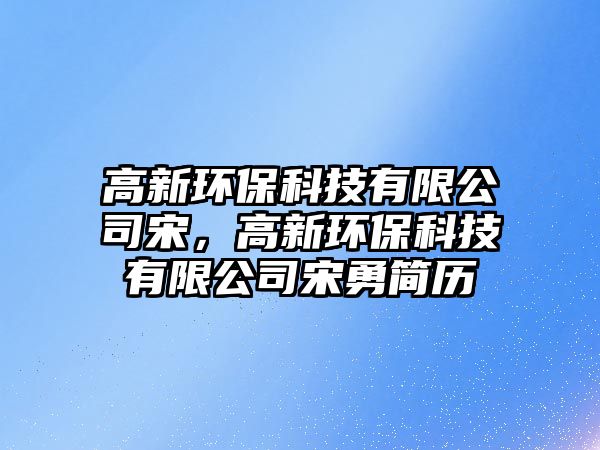 高新环保科技有限公司宋，高新环保科技有限公司宋勇简历